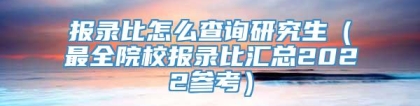 报录比怎么查询研究生（最全院校报录比汇总2022参考）